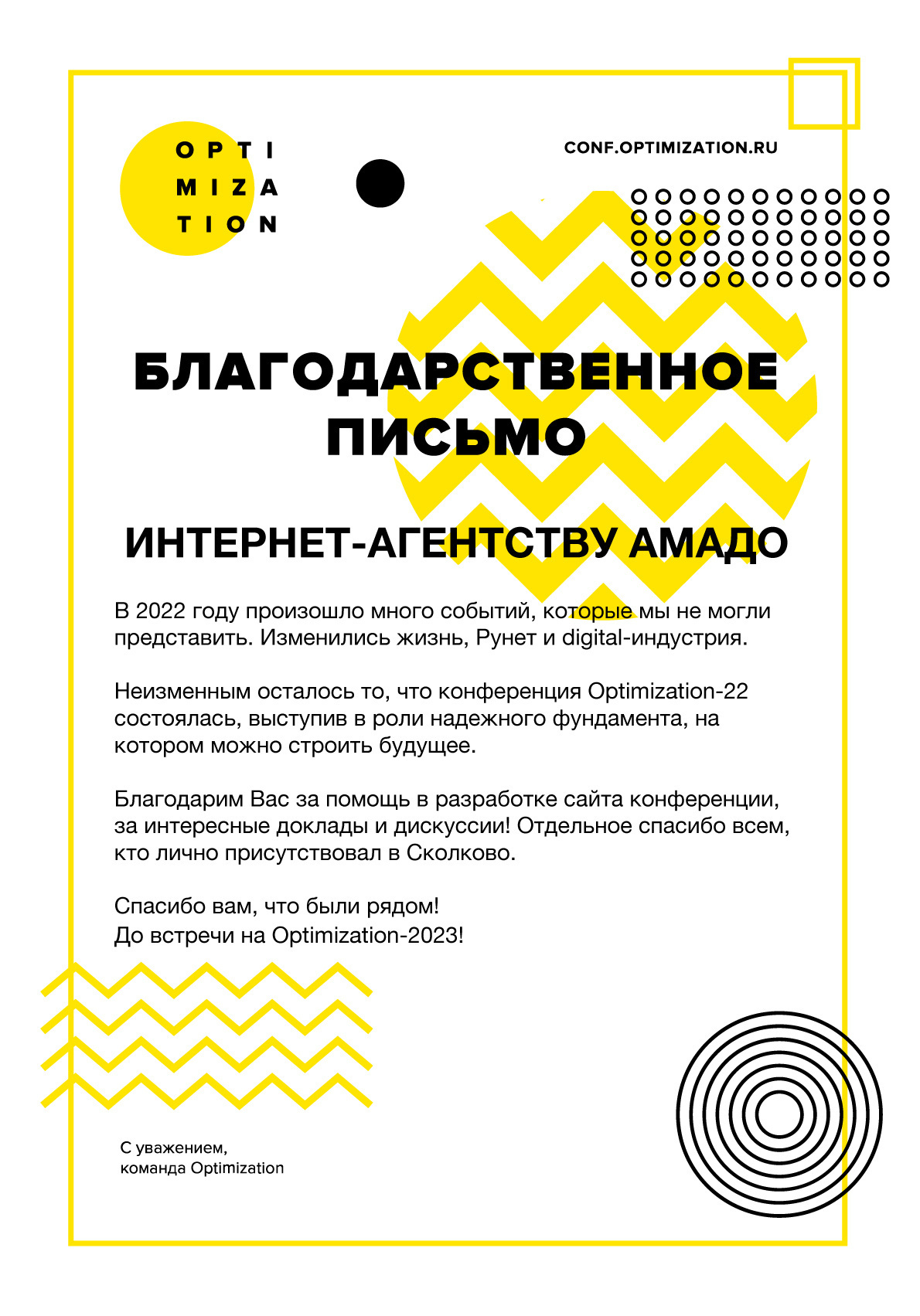 OPTI
MIZA
TION

CONF.OPTIMIZATION.RU

БЛАГОДАРСТВЕННОЕ ПИСЬМО

ИНТЕРНЕТ-АГЕНТСТВУ АМАДО

В 2022 году произошло много событий, которые мы не могли представить. Изменились жизнь, Рунет и digital-индустрия.

Неизменным осталось то, что конференция Optimization-22 состоялась, выступив в роли надежного фундамента, на котором можно строить будущее.

Благодарим Вас за помощь в разработке сайта конференции, за интересные доклады и дискуссии! Отдельное спасибо всем, кто лично присутствовал в Сколково.

Спасибо вам, что были рядом!
До встречи на Optimization-2023!

С уважением,
команда Optimization